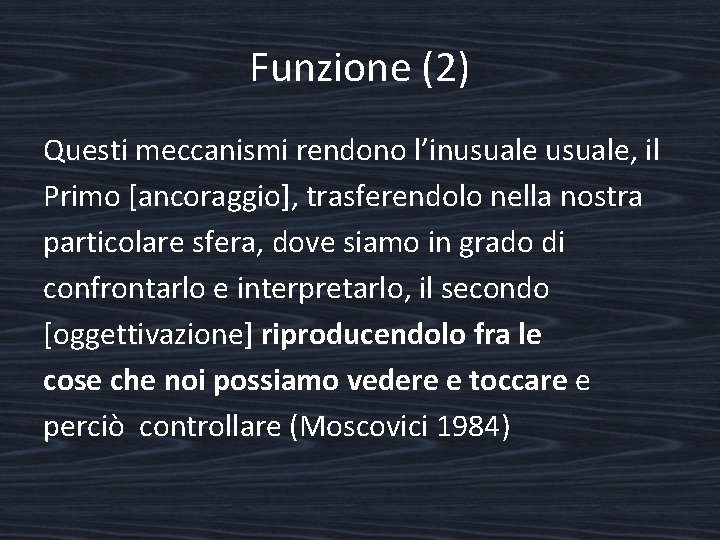 Funzione (2)

Questi meccanismi rendono l’inusuale usuale, il Primo [ancoraggio], trasferendolo nella nostra particolare sfera, dove siamo in grado di confrontarlo e interpretarlo, il secondo [oggettivazione] riproducendolo fra le cose che noi possiamo vedere e toccare e perciò controllare (Moscovici 1984)